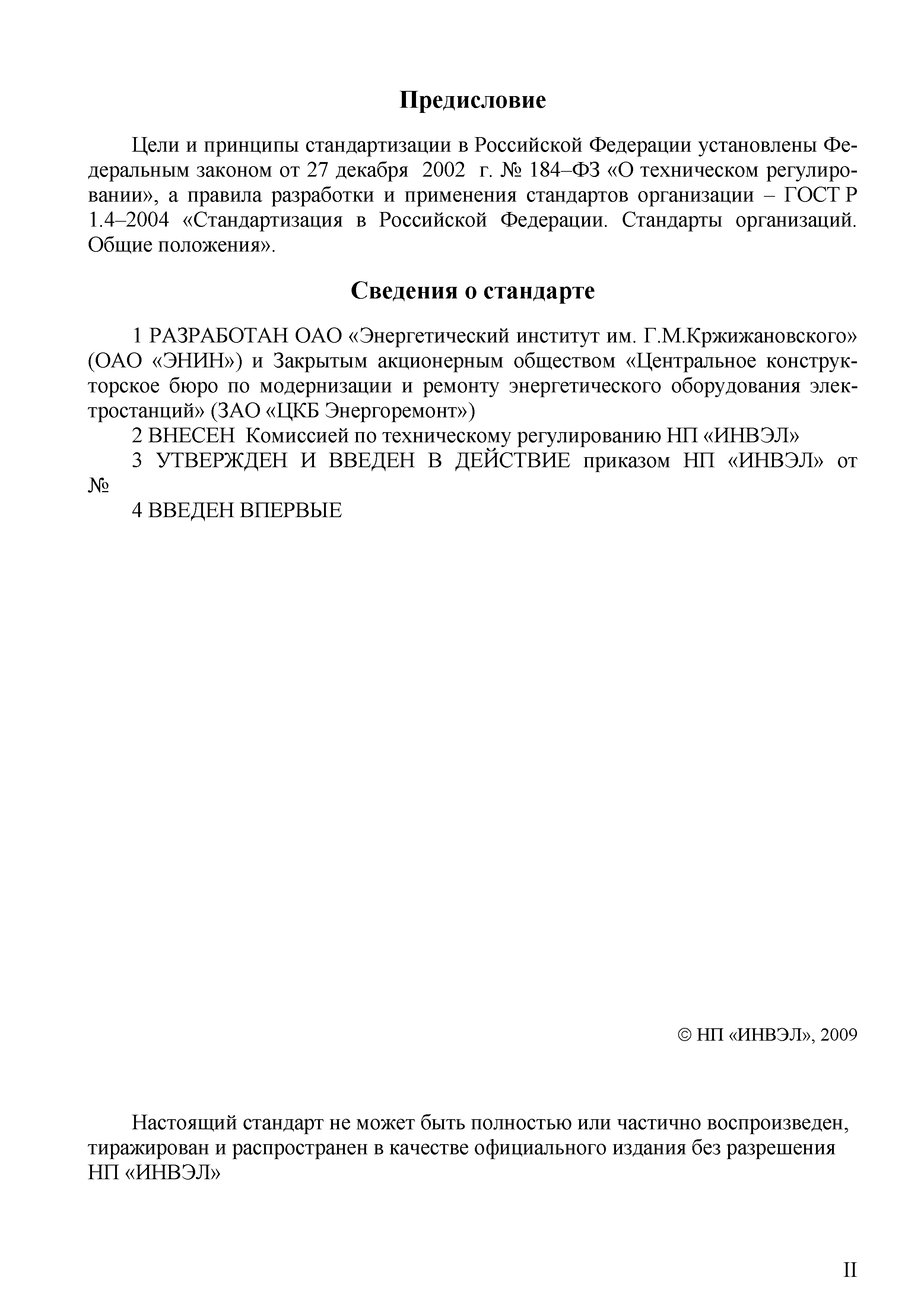 Предисловие

Цели и принципы стандартизации в Российской Федерации установлены Федеральным законом от 27 декабря 2002 г. № 184–ФЗ «О техническом регулировании», а правила разработки и применения стандартов организации – ГОСТ Р 1.4–2004 «Стандартизация в Российской Федерации. Стандарты организаций. Общие положения».

Сведения о стандарте

1 РАЗРАБОТАН ОАО «Энергетический институт им. Г.М.Кржижановского» (ОАО «ЭНИН») и Закрытым акционерным обществом «Центральное конструкторское бюро по модернизации и ремонту энергетического оборудования электростанций» (ЗАО «ЦКБ Энергоремонт»)

2 ВНЕСЕН Комиссией по техническому регулированию НП «ИНВЭЛ»

3 УТВЕРЖДЕН И ВВЕДЕН В ДЕЙСТВИЕ приказом НП «ИНВЭЛ» от №

4 ВВЕДЕН ВПЕРВЫЕ

© НП «ИНВЭЛ», 2009

Настоящий стандарт не может быть полностью или частично воспроизведен, тиражирован и распространен в качестве официального издания без разрешения НП «ИНВЭЛ»

II